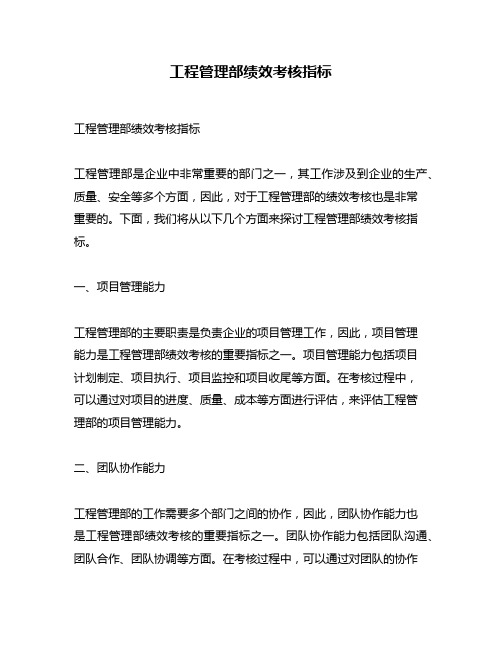 工程管理部绩效考核指标

工程管理部绩效考核指标

工程管理部是企业中非常重要的部门之一，其工作涉及到企业的生产、质量、安全等多个方面，因此，对于工程管理部的绩效考核也是非常重要的。下面，我们将从以下几个方面来探讨工程管理部绩效考核指标。

一、项目管理能力

工程管理部的主要职责是负责企业的项目管理工作，因此，项目管理能力是工程管理部绩效考核的重要指标之一。项目管理能力包括项目计划制定、项目执行、项目监控和项目收尾等方面。在考核过程中，可以通过对项目的进度、质量、成本等方面进行评估，来评估工程管理部的项目管理能力。

二、团队协作能力

工程管理部的工作需要多个部门之间的协作，因此，团队协作能力也是工程管理部绩效考核的重要指标之一。团队协作能力包括团队沟通、团队合作、团队协调等方面。在考核过程中，可以通过对团队的协作